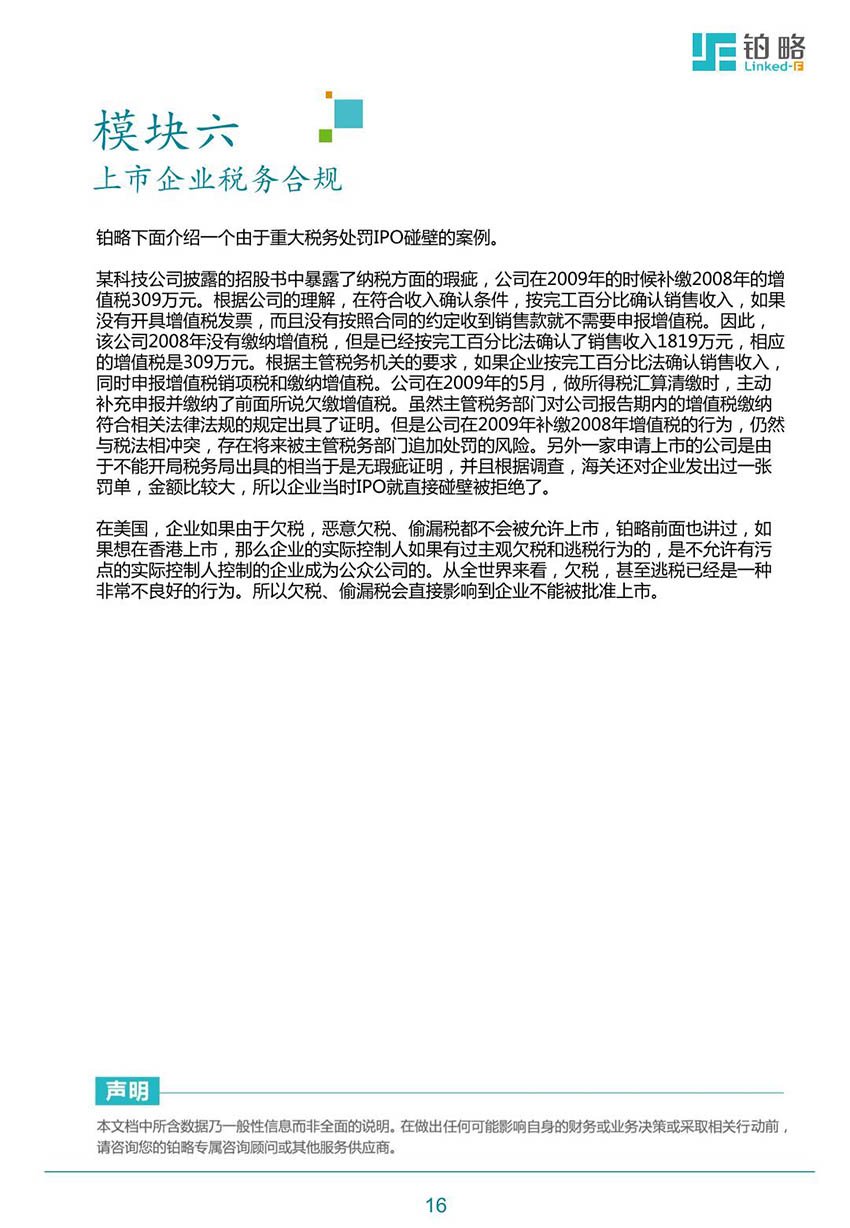 铂略
Linked-F

模块六
上市企业税务合规

铂略下面介绍一个由于重大税务处罚IPO碰壁的案例。

某科技公司披露的招股书中暴露了纳税方面的瑕疵，公司在2009年的时候补缴2008年的增值税309万元。根据公司的理解，在符合收入确认条件，按完工百分比确认销售收入，如果没有开具增值税发票，而且没有按照合同的约定收到销售款就不需要申报增值税。因此，该公司2008年没有缴纳增值税，但是已经按完工百分比法确认了销售收入1819万元，相应的增值税是309万元。根据主管税务机关的要求，如果企业按完工百分比法确认销售收入，同时申报增值税销项税和缴纳增值税。公司在2009年的5月，做所得税汇算清缴时，主动补充申报并缴纳了前面所说欠缴增值税。虽然主管税务部门对公司报告期内的增值税缴纳符合相关法律法规的规定出具了证明。但是公司在2009年补缴2008年增值税的行为，仍然与税法相冲突，存在将来被主管税务部门追加处罚的风险。另外一家申请上市的公司是由于不能开局税务局出具的相当于是无瑕疵证明，并且根据调查，海关还对企业发出过一张罚单，金额比较大，所以企业当时IPO就直接碰壁被拒绝了。

在美国，企业如果由于欠税，恶意欠税、偷漏税都不会被允许上市，铂略前面也讲过，如果想在香港上市，那么企业的实际控制人如果有过主观欠税和逃税行为的，是不允许有污点的实际控制人控制的企业成为公众公司的。从全世界来看，欠税，甚至逃税已经是一种非常不良好的行为。所以欠税、偷漏税会直接影响到企业不能被批准上市。

声明
本文档中所含数据乃一般性信息而非全面的说明。在做出任何可能影响自身的财务或业务决策或采取相关行动前，请咨询您的铂略专属咨询顾问或其他服务供应商。

16